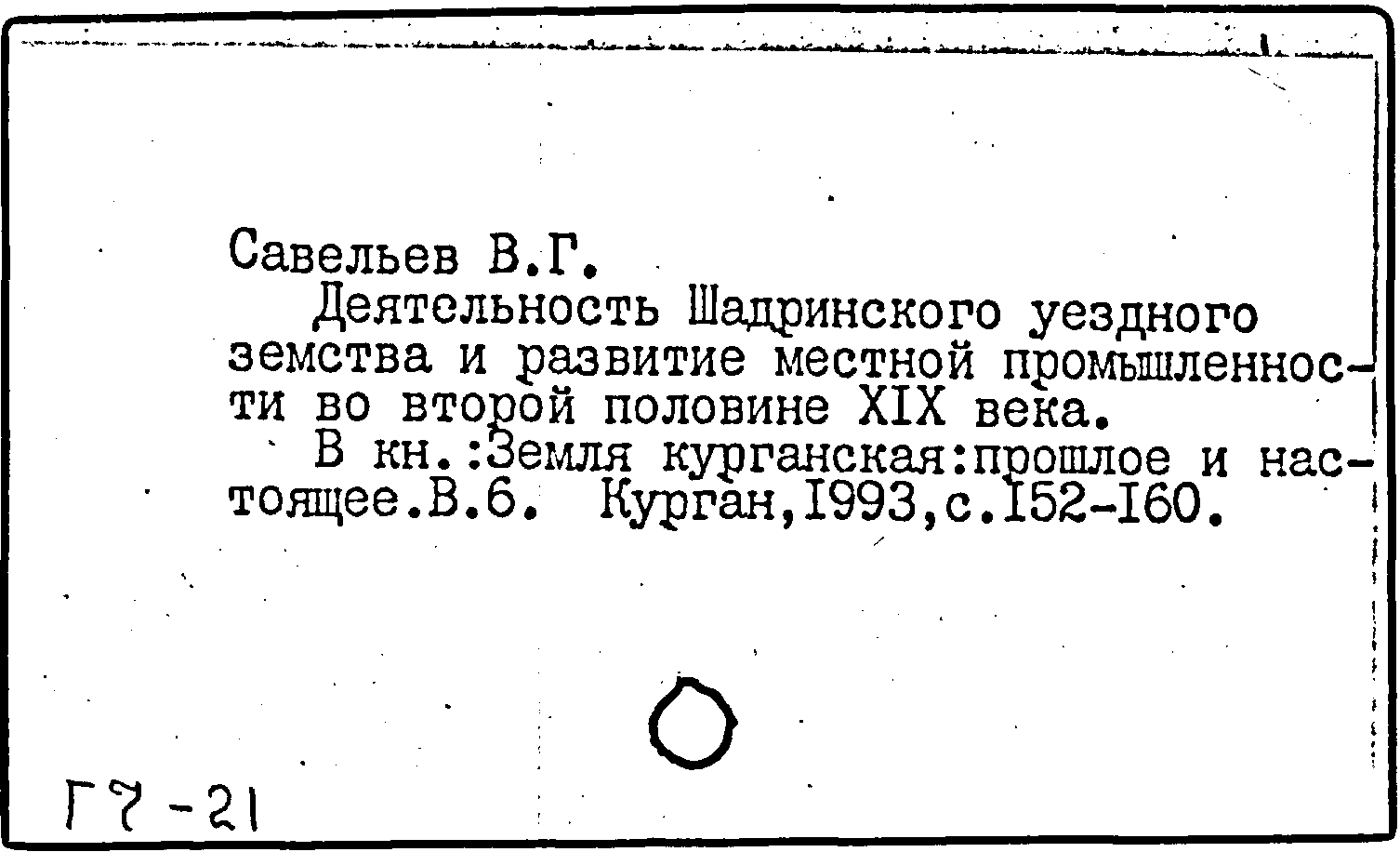 Савельев В.Г.

Деятельность Шадринского уездного земства и развитие местной промышленности во второй половине XIX века.

В кн.:Земля курганская:прошлое и настоящее.В.6. Курган,1993,с.152-160.

Г7-21